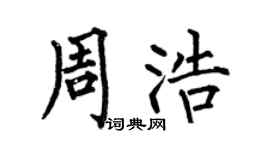 周浩
词典网